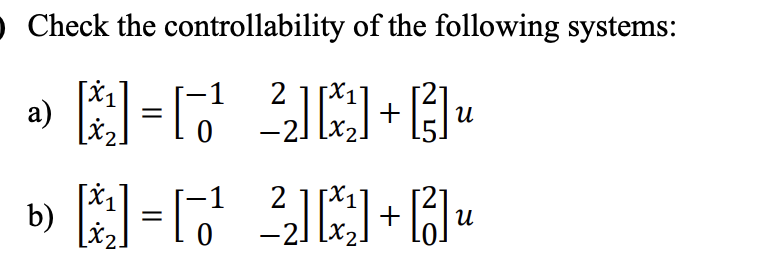 Check the controllability of the following systems:

a) $\begin{bmatrix} \dot{x}_1 \\ \dot{x}_2 \end{bmatrix} = \begin{bmatrix} -1 & 2 \\ 0 & -2 \end{bmatrix} \begin{bmatrix} x_1 \\ x_2 \end{bmatrix} + \begin{bmatrix} 2 \\ 5 \end{bmatrix} u$

b) $\begin{bmatrix} \dot{x}_1 \\ \dot{x}_2 \end{bmatrix} = \begin{bmatrix} -1 & 2 \\ 0 & -2 \end{bmatrix} \begin{bmatrix} x_1 \\ x_2 \end{bmatrix} + \begin{bmatrix} 2 \\ 0 \end{bmatrix} u$